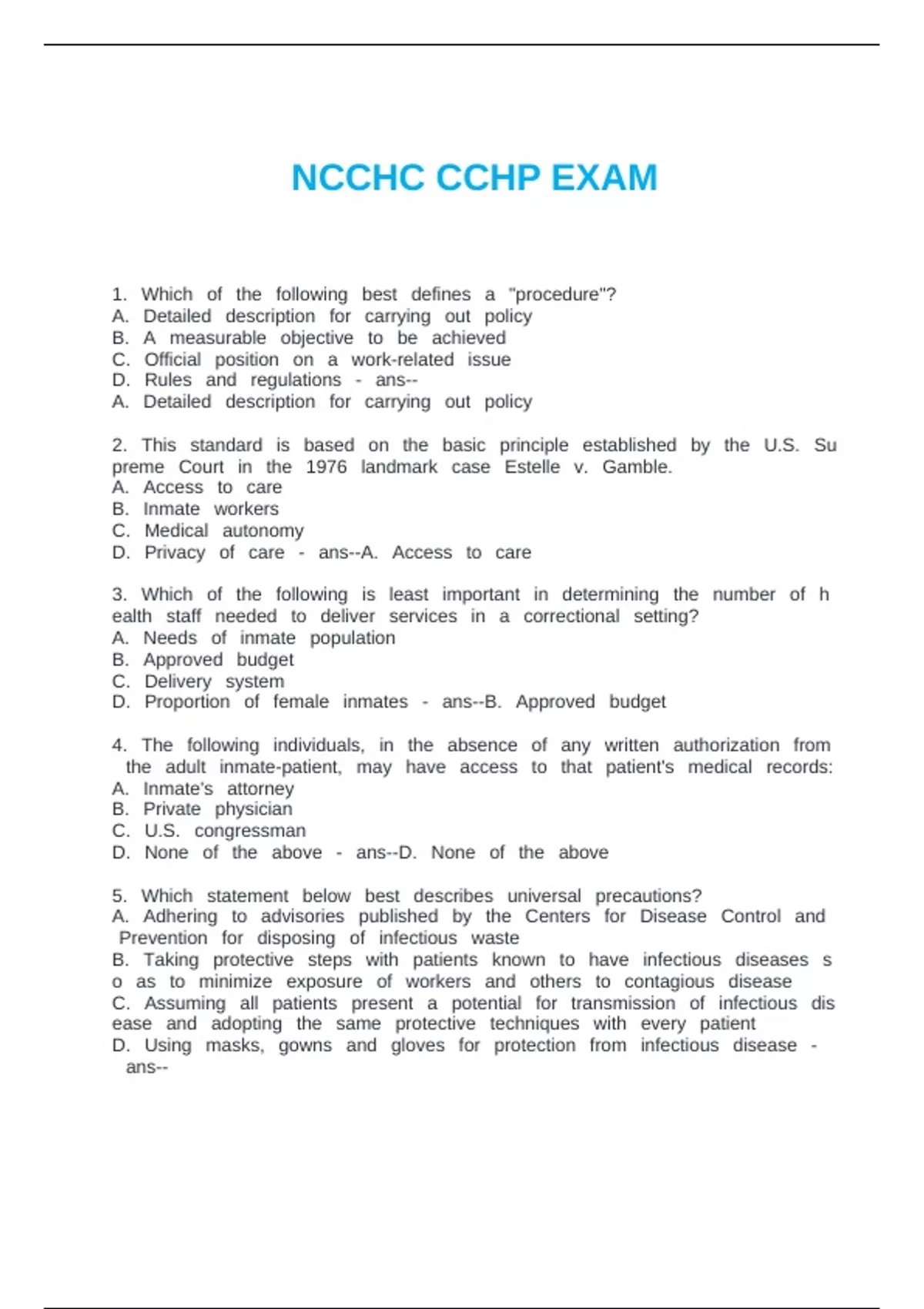 NCCHC CCHP EXAM

1. Which of the following best defines a "procedure"?
A. Detailed description for carrying out policy
B. A measurable objective to be achieved
C. Official position on a work-related issue
D. Rules and regulations - ans--
A. Detailed description for carrying out policy

2. This standard is based on the basic principle established by the U.S. Su preme Court in the 1976 landmark case Estelle v. Gamble.
A. Access to care
B. Inmate workers
C. Medical autonomy
D. Privacy of care - ans--A. Access to care

3. Which of the following is least important in determining the number of h ealth staff needed to deliver services in a correctional setting?
A. Needs of inmate population
B. Approved budget
C. Delivery system
D. Proportion of female inmates - ans--B. Approved budget

4. The following individuals, in the absence of any written authorization from the adult inmate-patient, may have access to that patient's medical records:
A. Inmate's attorney
B. Private physician
C. U.S. congressman
D. None of the above - ans--D. None of the above

5. Which statement below best describes universal precautions?
A. Adhering to advisories published by the Centers for Disease Control and Prevention for disposing of infectious waste
B. Taking protective steps with patients known to have infectious diseases s o as to minimize exposure of workers and others to contagious disease
C. Assuming all patients present a potential for transmission of infectious dis ease and adopting the same protective techniques with every patient
D. Using masks, gowns and gloves for protection from infectious disease - ans--